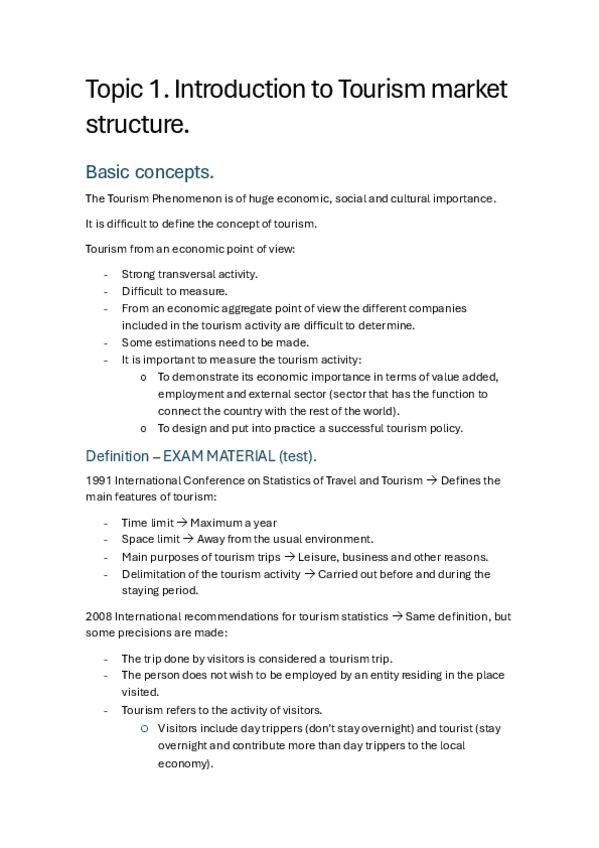 Topic 1. Introduction to Tourism market structure.

Basic concepts.

The Tourism Phenomenon is of huge economic, social and cultural importance.

It is difficult to define the concept of tourism.

Tourism from an economic point of view:

- Strong transversal activity.
- Difficult to measure.
- From an economic aggregate point of view the different companies included in the tourism activity are difficult to determine.
- Some estimations need to be made.
- It is important to measure the tourism activity:
  o To demonstrate its economic importance in terms of value added, employment and external sector (sector that has the function to connect the country with the rest of the world).
  o To design and put into practice a successful tourism policy.

Definition – EXAM MATERIAL (test).

1991 International Conference on Statistics of Travel and Tourism → Defines the main features of tourism:

- Time limit → Maximum a year
- Space limit → Away from the usual environment.
- Main purposes of tourism trips → Leisure, business and other reasons.
- Delimitation of the tourism activity → Carried out before and during the staying period.

2008 International recommendations for tourism statistics → Same definition, but some precisions are made:

- The trip done by visitors is considered a tourism trip.
- The person does not wish to be employed by an entity residing in the place visited.
- Tourism refers to the activity of visitors.
  o Visitors include day trippers (don't stay overnight) and tourist (stay overnight and contribute more than day trippers to the local economy).